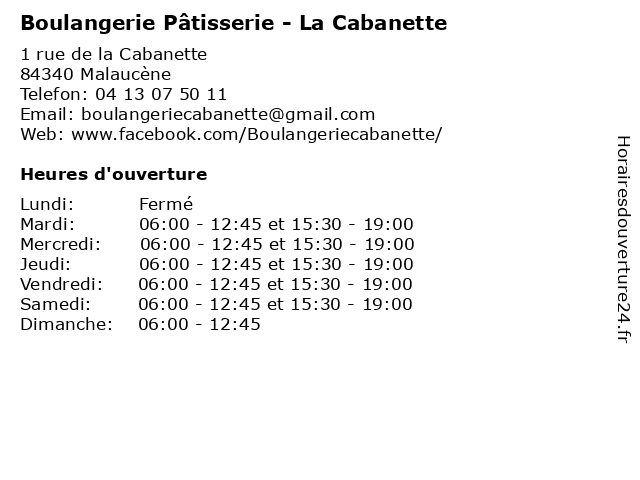 Boulangerie Pâtisserie - La Cabanette

1 rue de la Cabanette
84340 Malaucène
Telefon: 04 13 07 50 11
Email: boulangeriecabanette@gmail.com
Web: www.facebook.com/Boulangeriecabanette/

Heures d'ouverture

| | |
|---|---|
| Lundi: | Fermé |
| Mardi: | 06:00 - 12:45 et 15:30 - 19:00 |
| Mercredi: | 06:00 - 12:45 et 15:30 - 19:00 |
| Jeudi: | 06:00 - 12:45 et 15:30 - 19:00 |
| Vendredi: | 06:00 - 12:45 et 15:30 - 19:00 |
| Samedi: | 06:00 - 12:45 et 15:30 - 19:00 |
| Dimanche: | 06:00 - 12:45 |

Horairesdouverture24.fr